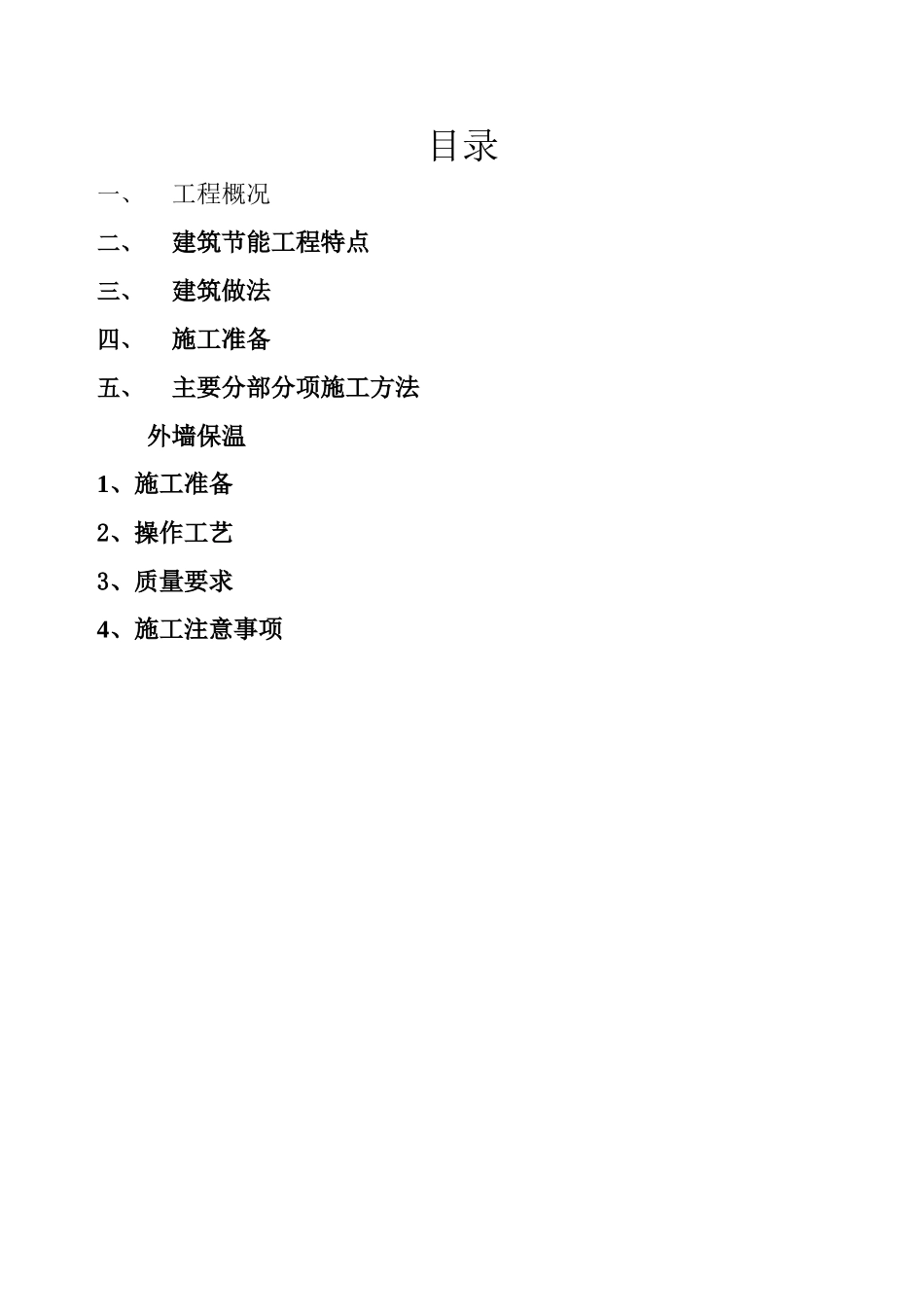 目录

一、 工程概况

二、 建筑节能工程特点

三、 建筑做法

四、 施工准备

五、 主要分部分项施工方法

外墙保温

1、施工准备

2、操作工艺

3、质量要求

4、施工注意事项